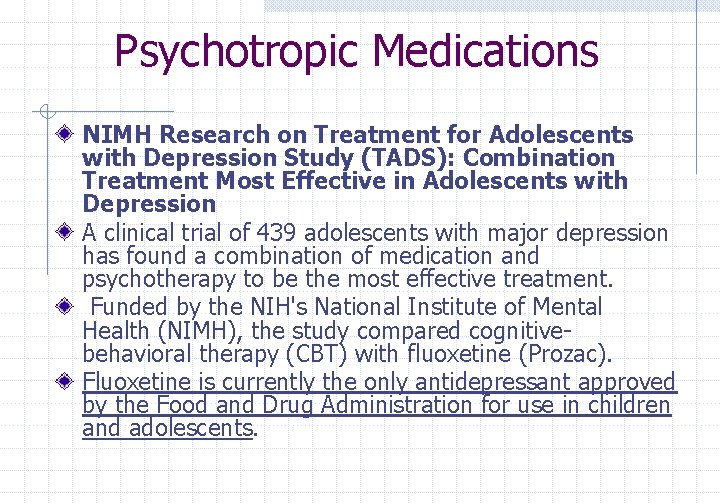 Psychotropic Medications

NIMH Research on Treatment for Adolescents with Depression Study (TADS): Combination Treatment Most Effective in Adolescents with Depression

A clinical trial of 439 adolescents with major depression has found a combination of medication and psychotherapy to be the most effective treatment.

Funded by the NIH's National Institute of Mental Health (NIMH), the study compared cognitive-behavioral therapy (CBT) with fluoxetine (Prozac).

Fluoxetine is currently the only antidepressant approved by the Food and Drug Administration for use in children and adolescents.